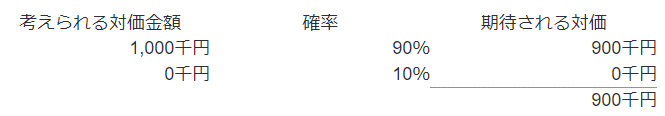 | 考えられる対価金額 | 確率 | 期待される対価 |
|---|---|---|
| 1,000千円 | 90% | 900千円 |
| 0千円 | 10% | 0千円 |
| | | 900千円 |